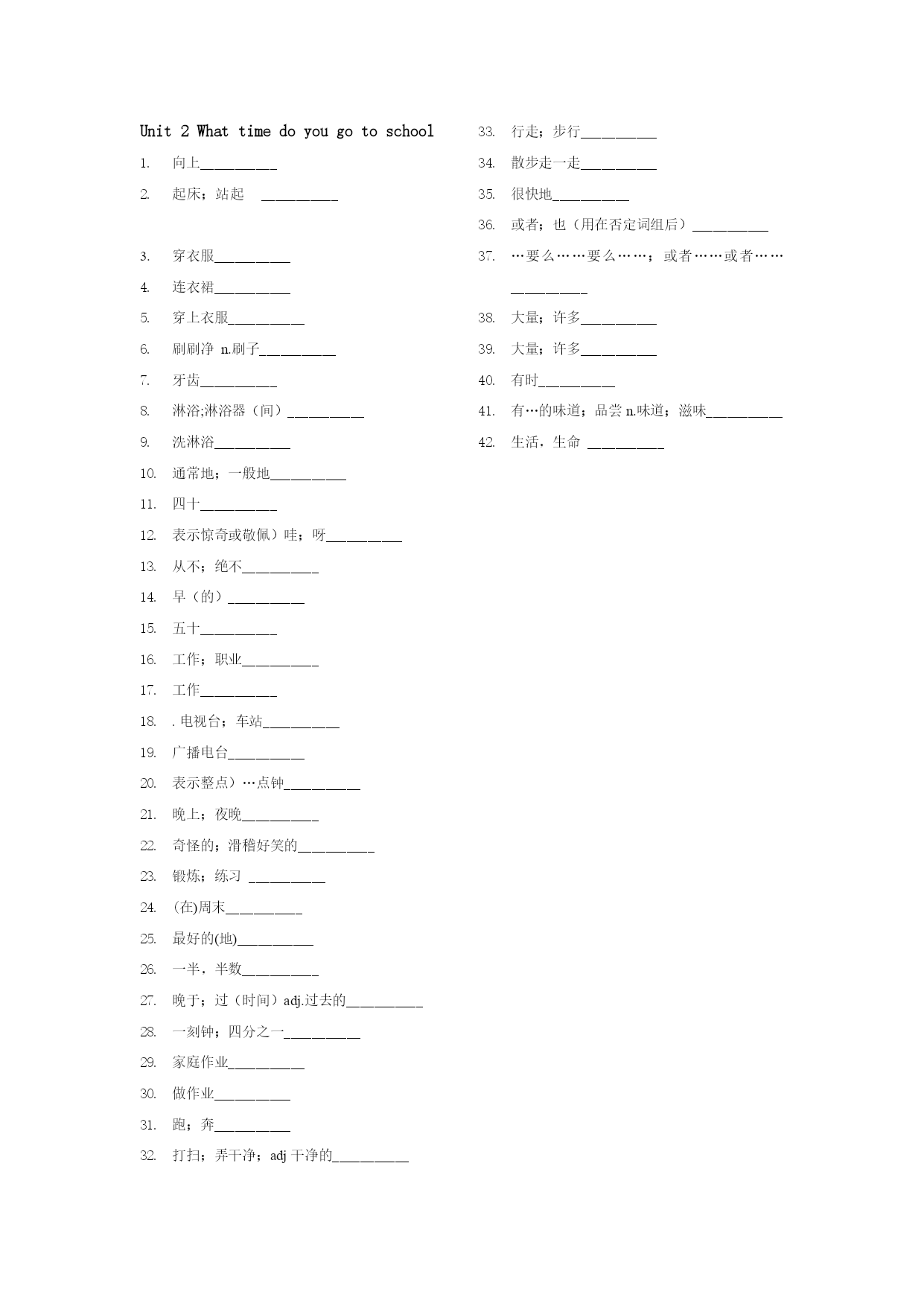 Unit 2 What time do you go to school

1. 向上__________
2. 起床；站起 __________

3. 穿衣服__________
4. 连衣裙__________
5. 穿上衣服__________
6. 刷刷净 n.刷子__________
7. 牙齿__________
8. 淋浴;淋浴器（间）__________
9. 洗淋浴__________
10. 通常地；一般地__________
11. 四十__________
12. 表示惊奇或敬佩）哇；呀__________
13. 从不；绝不__________
14. 早（的）__________
15. 五十__________
16. 工作；职业__________
17. 工作__________
18. . 电视台；车站__________
19. 广播电台__________
20. 表示整点）…点钟__________
21. 晚上；夜晚__________
22. 奇怪的；滑稽好笑的__________
23. 锻炼；练习 __________
24. (在)周末__________
25. 最好的(地)__________
26. 一半，半数__________
27. 晚于；过（时间）adj.过去的__________
28. 一刻钟；四分之一__________
29. 家庭作业__________
30. 做作业__________
31. 跑；奔__________
32. 打扫；弄干净；adj 干净的__________

33. 行走；步行__________
34. 散步走一走__________
35. 很快地__________
36. 或者；也（用在否定词组后）__________
37. …要么……要么……；或者……或者……
__________
38. 大量；许多__________
39. 大量；许多__________
40. 有时__________
41. 有…的味道；品尝 n.味道；滋味__________
42. 生活，生命 __________